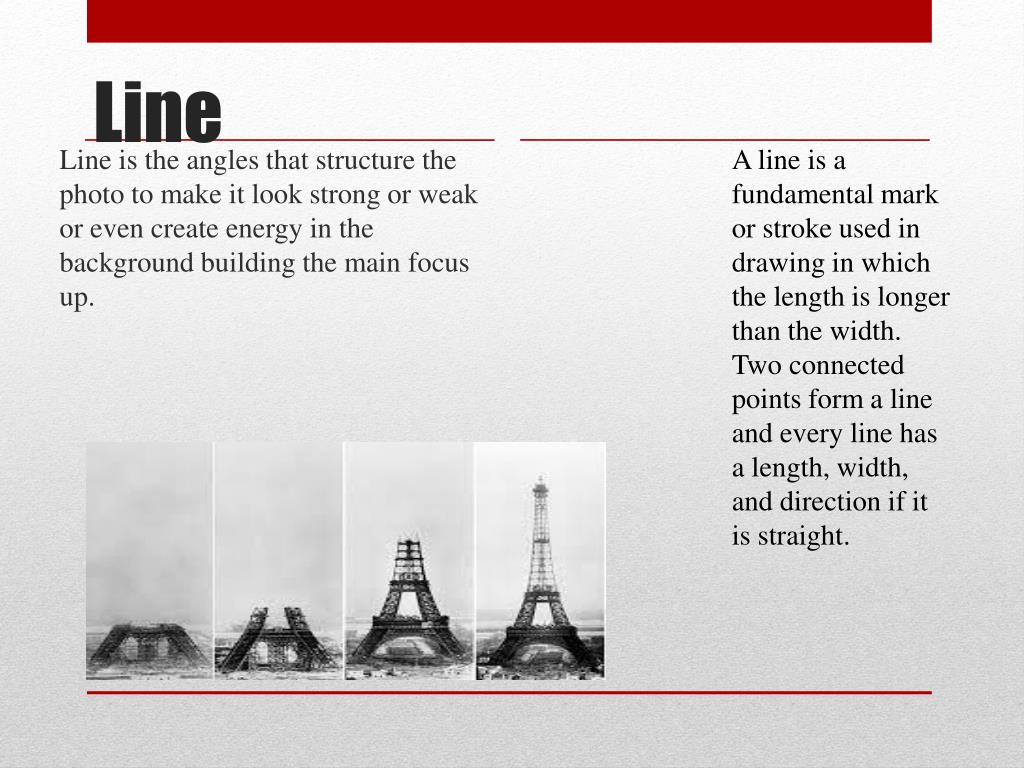 Line

Line is the angles that structure the photo to make it look strong or weak or even create energy in the background building the main focus up.

A line is a fundamental mark or stroke used in drawing in which the length is longer than the width. Two connected points form a line and every line has a length, width, and direction if it is straight.